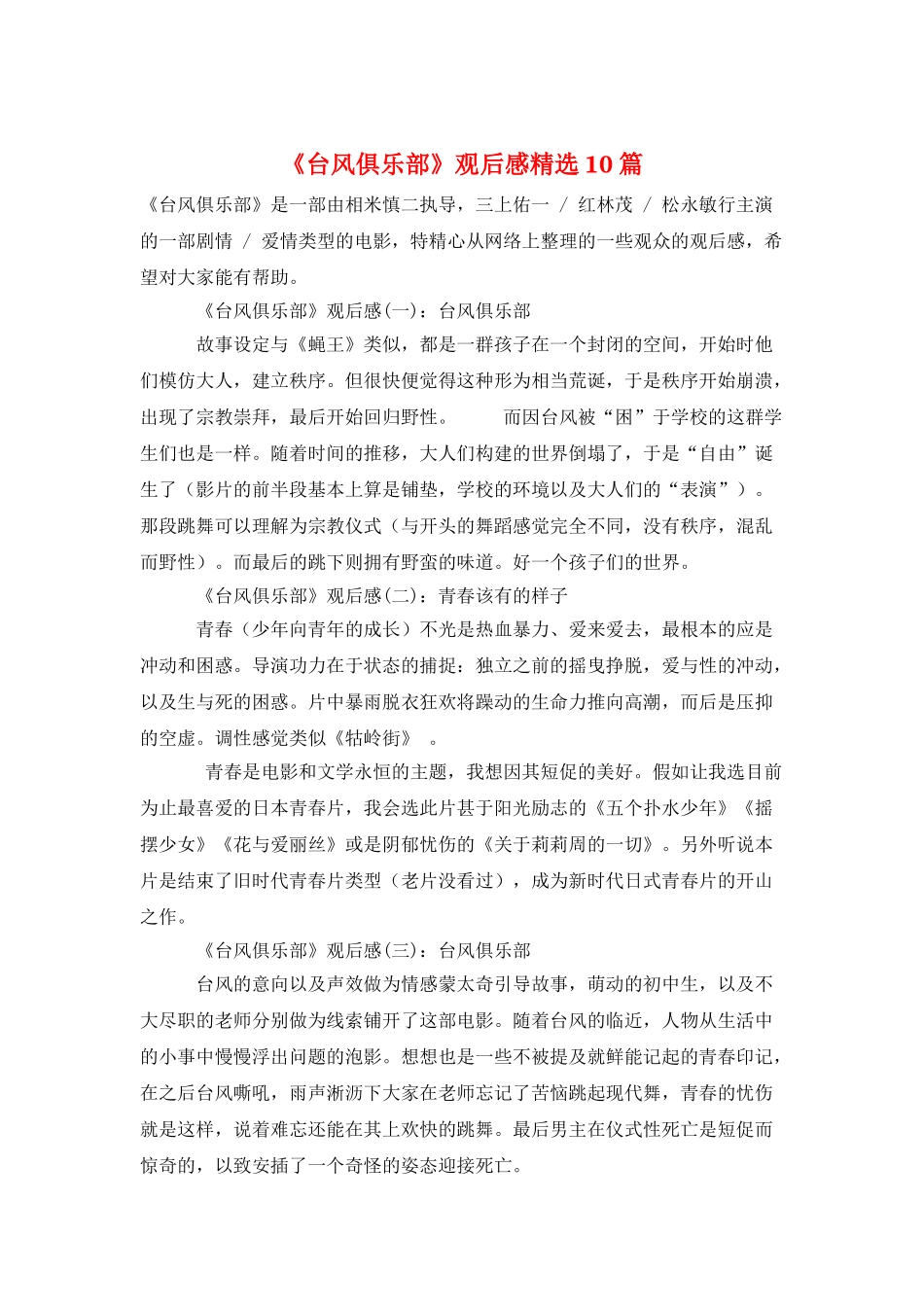 《台风俱乐部》观后感精选10篇

《台风俱乐部》是一部由相米慎二执导，三上佑一 / 红林茂 / 松永敏行主演的一部剧情 / 爱情类型的电影，特精心从网络上整理的一些观众的观后感，希望对大家能有帮助。

《台风俱乐部》观后感(一)：台风俱乐部

故事设定与《蝇王》类似，都是一群孩子在一个封闭的空间，开始时他们模仿大人，建立秩序。但很快便觉得这种形为相当荒诞，于是秩序开始崩溃，出现了宗教崇拜，最后开始回归野性。　　而因台风被“困”于学校的这群学生们也是一样。随着时间的推移，大人们构建的世界倒塌了，于是“自由”诞生了（影片的前半段基本上算是铺垫，学校的环境以及大人们的“表演”）。那段跳舞可以理解为宗教仪式（与开头的舞蹈感觉完全不同，没有秩序，混乱而野性）。而最后的跳下则拥有野蛮的味道。好一个孩子们的世界。

《台风俱乐部》观后感(二)：青春该有的样子

青春（少年向青年的成长）不光是热血暴力、爱来爱去，最根本的应是冲动和困惑。导演功力在于状态的捕捉：独立之前的摇曳挣脱，爱与性的冲动，以及生与死的困惑。片中暴雨脱衣狂欢将躁动的生命力推向高潮，而后是压抑的空虚。调性感觉类似《牯岭街》 。

青春是电影和文学永恒的主题，我想因其短促的美好。假如让我选目前为止最喜爱的日本青春片，我会选此片甚于阳光励志的《五个扑水少年》《摇摆少女》《花与爱丽丝》或是阴郁忧伤的《关于莉莉周的一切》。另外听说本片是结束了旧时代青春片类型（老片没看过），成为新时代日式青春片的开山之作。

《台风俱乐部》观后感(三)：台风俱乐部

台风的意向以及声效做为情感蒙太奇引导故事，萌动的初中生，以及不大尽职的老师分别做为线索铺开了这部电影。随着台风的临近，人物从生活中的小事中慢慢浮出问题的泡影。想想也是一些不被提及就鲜能记起的青春印记，在之后台风嘶吼，雨声淅沥下大家在老师忘记了苦恼跳起现代舞，青春的忧伤就是这样，说着难忘还能在其上欢快的跳舞。最后男主在仪式性死亡是短促而惊奇的，以致安插了一个奇怪的姿态迎接死亡。